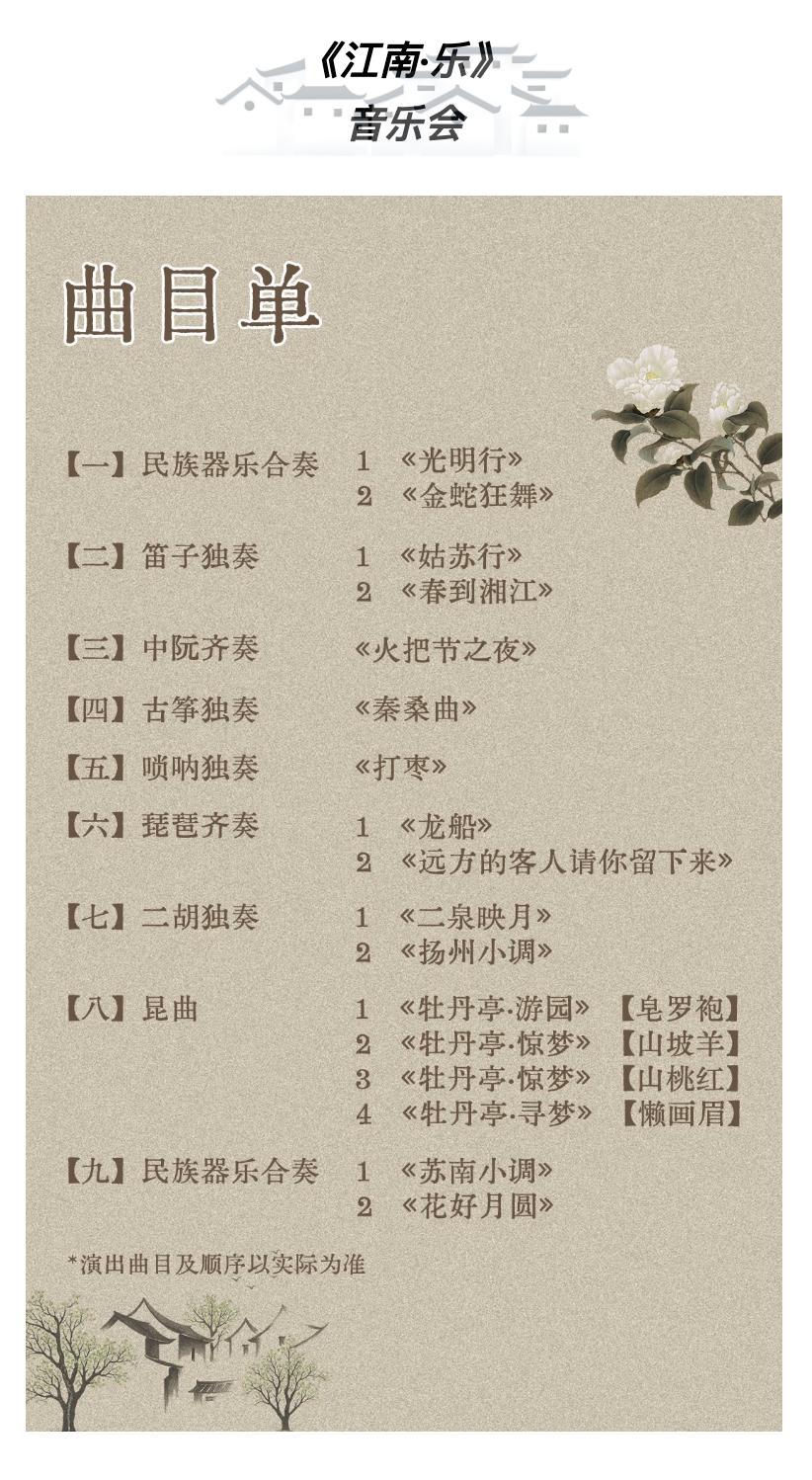 《江南·乐》
音乐会

曲目单

【一】民族器乐合奏 1 《光明行》
2 《金蛇狂舞》

【二】笛子独奏 1 《姑苏行》
2 《春到湘江》

【三】中阮齐奏 《火把节之夜》

【四】古筝独奏 《秦桑曲》

【五】唢呐独奏 《打枣》

【六】琵琶齐奏 1 《龙船》
2 《远方的客人请你留下来》

【七】二胡独奏 1 《二泉映月》
2 《扬州小调》

【八】昆曲 1 《牡丹亭·游园》 【皂罗袍】
2 《牡丹亭·惊梦》 【山坡羊】
3 《牡丹亭·惊梦》 【山桃红】
4 《牡丹亭·寻梦》 【懒画眉】

【九】民族器乐合奏 1 《苏南小调》
2 《花好月圆》

*演出曲目及顺序以实际为准